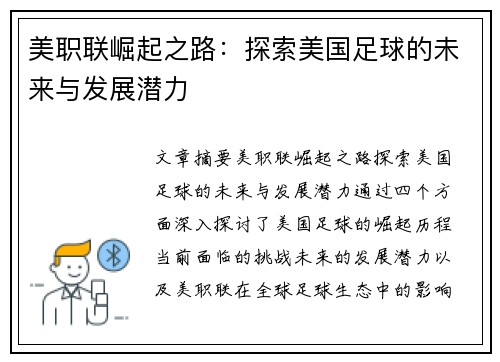 美职联崛起之路：探索美国足球的未来与发展潜力

文章摘要美职联崛起之路探索美国足球的未来与发展潜力通过四个方面深入探讨了美国足球的崛起历程当前面临的挑战未来的发展潜力以及美职联在全球足球生态中的影响